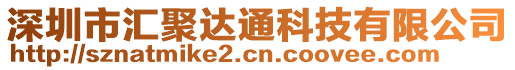 深圳市汇聚达通科技有限公司
http://sznatmike2.cn.coovee.com